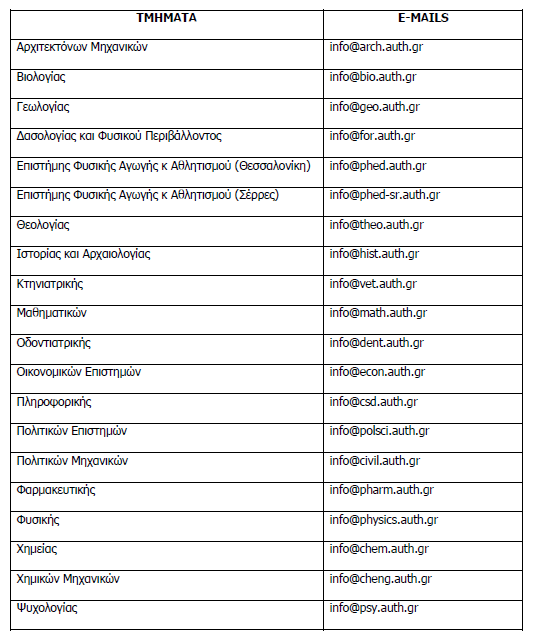 | ΤΜΗΜΑΤΑ | E-MAILS |
|---|---|
| Αρχιτεκτόνων Μηχανικών | info@arch.auth.gr |
| Βιολογίας | info@bio.auth.gr |
| Γεωλογίας | info@geo.auth.gr |
| Δασολογίας και Φυσικού Περιβάλλοντος | info@for.auth.gr |
| Επιστήμης Φυσικής Αγωγής κ Αθλητισμού (Θεσσαλονίκη) | info@phed.auth.gr |
| Επιστήμης Φυσικής Αγωγής κ Αθλητισμού (Σέρρες) | info@phed-sr.auth.gr |
| Θεολογίας | info@theo.auth.gr |
| Ιστορίας και Αρχαιολογίας | info@hist.auth.gr |
| Κτηνιατρικής | info@vet.auth.gr |
| Μαθηματικών | info@math.auth.gr |
| Οδοντιατρικής | info@dent.auth.gr |
| Οικονομικών Επιστημών | info@econ.auth.gr |
| Πληροφορικής | info@csd.auth.gr |
| Πολιτικών Επιστημών | info@polsci.auth.gr |
| Πολιτικών Μηχανικών | info@civil.auth.gr |
| Φαρμακευτικής | info@pharm.auth.gr |
| Φυσικής | info@physics.auth.gr |
| Χημείας | info@chem.auth.gr |
| Χημικών Μηχανικών | info@cheng.auth.gr |
| Ψυχολογίας | info@psy.auth.gr |